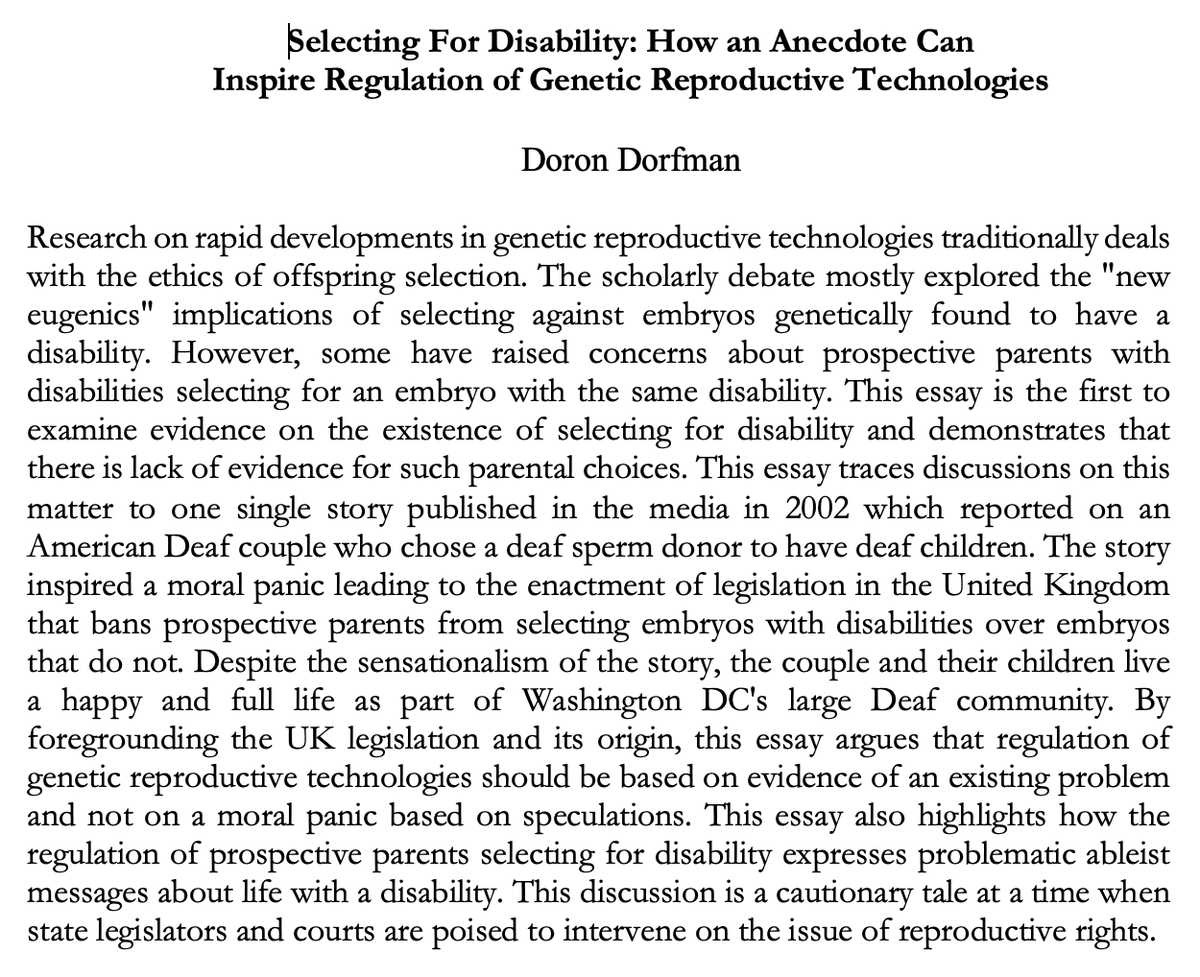 Selecting For Disability: How an Anecdote Can Inspire Regulation of Genetic Reproductive Technologies

Doron Dorfman

Research on rapid developments in genetic reproductive technologies traditionally deals with the ethics of offspring selection. The scholarly debate mostly explored the "new eugenics" implications of selecting against embryos genetically found to have a disability. However, some have raised concerns about prospective parents with disabilities selecting for an embryo with the same disability. This essay is the first to examine evidence on the existence of selecting for disability and demonstrates that there is lack of evidence for such parental choices. This essay traces discussions on this matter to one single story published in the media in 2002 which reported on an American Deaf couple who chose a deaf sperm donor to have deaf children. The story inspired a moral panic leading to the enactment of legislation in the United Kingdom that bans prospective parents from selecting embryos with disabilities over embryos that do not. Despite the sensationalism of the story, the couple and their children live a happy and full life as part of Washington DC's large Deaf community. By foregrounding the UK legislation and its origin, this essay argues that regulation of genetic reproductive technologies should be based on evidence of an existing problem and not on a moral panic based on speculations. This essay also highlights how the regulation of prospective parents selecting for disability expresses problematic ableist messages about life with a disability. This discussion is a cautionary tale at a time when state legislators and courts are poised to intervene on the issue of reproductive rights.